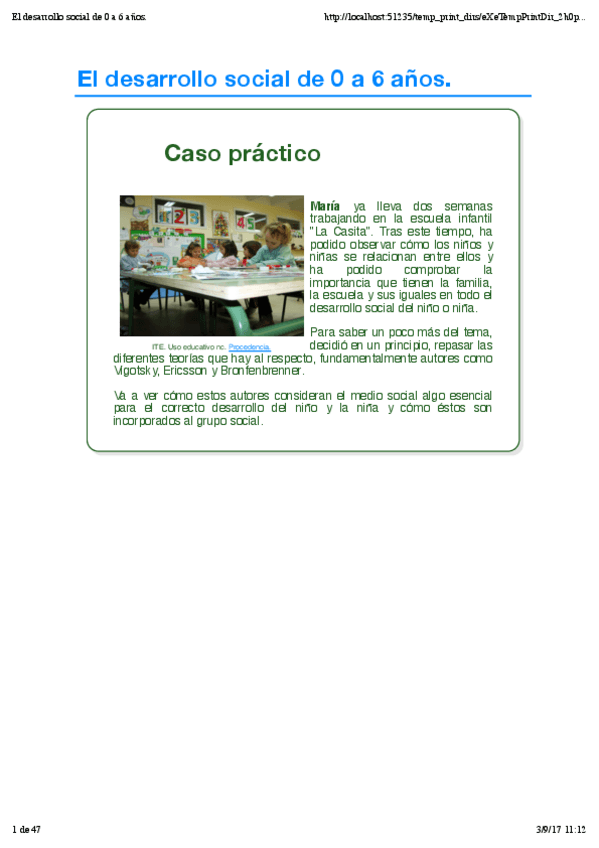 El desarrollo social de 0 a 6 años.

http://localhost:51235/temp_print_dirs/eXeTempPrintDir_2h0p...

El desarrollo social de 0 a 6 años.

Caso práctico

ITE. Uso educativo nc. Procedencia.

María ya lleva dos semanas trabajando en la escuela infantil "La Casita". Tras este tiempo, ha podido observar cómo los niños y niñas se relacionan entre ellos y ha podido comprobar la importancia que tienen la familia, la escuela y sus iguales en todo el desarrollo social del niño o niña.

Para saber un poco más del tema, decidió en un principio, repasar las diferentes teorías que hay al respecto, fundamentalmente autores como Vigotsky, Ericsson y Bronfenbrenner.

Va a ver cómo estos autores consideran el medio social algo esencial para el correcto desarrollo del niño y la niña y cómo éstos son incorporados al grupo social.

1 de 47

3/9/17 11:12